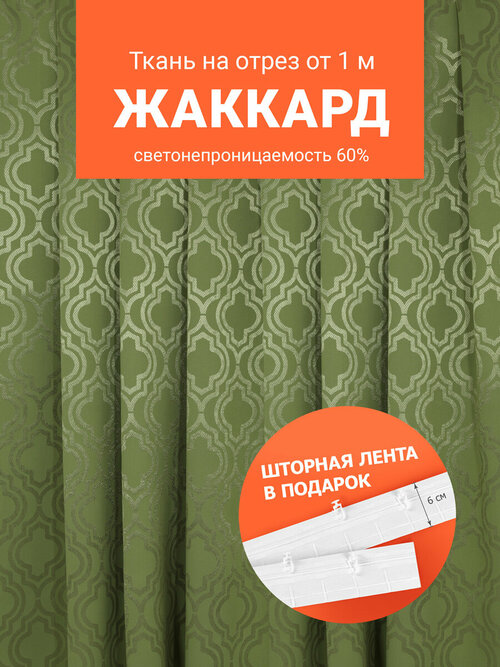 Ткань на отрез от 1 м
ЖАККАРД
светонепроницаемость 60%

ШТОРНАЯ ЛЕНТА
В ПОДАРОК

6 см